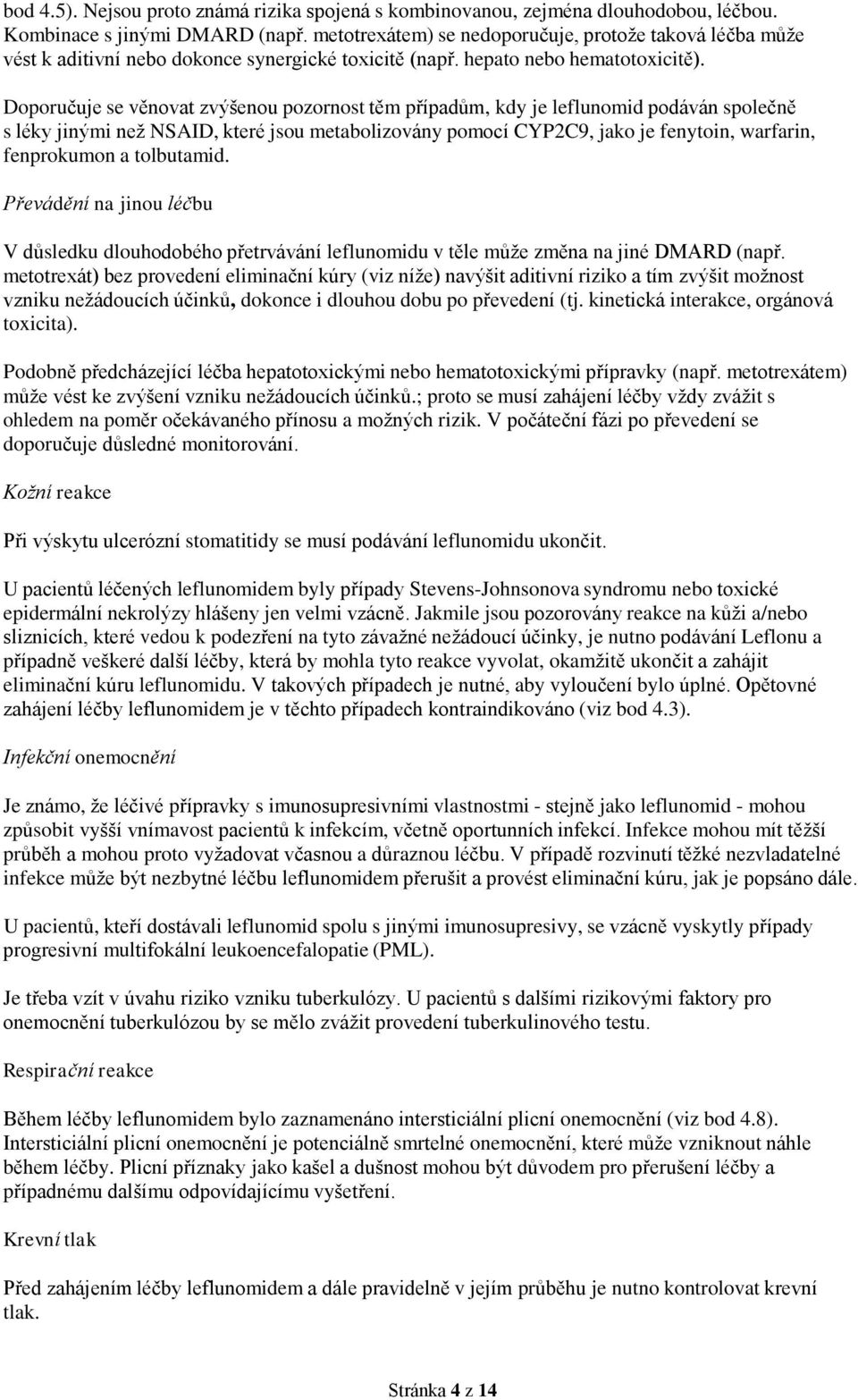 bod 4.5). Nejsou proto známá rizika spojená s kombinovanou, zejména dlouhodobou, léčbou. Kombinace s jinými DMARD (např. metotrexátem) se nedoporučuje, protože taková léčba může vést k aditivní nebo dokonce synergické toxicitě (např. hepato nebo hematotoxicitě).

Doporučuje se věnovat zvýšenou pozornost těm případům, kdy je leflunomid podáván společně s léky jinými než NSAID, které jsou metabolizovány pomocí CYP2C9, jako je fenytoin, warfarin, fenprokumon a tolbutamid.

Převádění na jinou léčbu

V důsledku dlouhodobého přetrvávání leflunomidu v těle může změna na jiné DMARD (např. metotrexát) bez provedení eliminační kúry (viz níže) navýšit aditivní riziko a tím zvýšit možnost vzniku nežádoucích účinků, dokonce i dlouhou dobu po převedení (tj. kinetická interakce, orgánová toxicita).

Podobně předcházející léčba hepatotoxickými nebo hematotoxickými přípravky (např. metotrexátem) může vést ke zvýšení vzniku nežádoucích účinků.; proto se musí zahájení léčby vždy zvážit s ohledem na poměr očekávaného přínosu a možných rizik. V počáteční fázi po převedení se doporučuje důsledné monitorování.

Kožní reakce

Při výskytu ulcerózní stomatitidy se musí podávání leflunomidu ukončit.

U pacientů léčených leflunomidem byly případy Stevens-Johnsonova syndromu nebo toxické epidermální nekrolýzy hlášeny jen velmi vzácně. Jakmile jsou pozorovány reakce na kůži a/nebo sliznicích, které vedou k podezření na tyto závažné nežádoucí účinky, je nutno podávání Leflonu a případně veškeré další léčby, která by mohla tyto reakce vyvolat, okamžitě ukončit a zahájit eliminační kúru leflunomidu. V takových případech je nutné, aby vyloučení bylo úplné. Opětovné zahájení léčby leflunomidem je v těchto případech kontraindikováno (viz bod 4.3).

Infekční onemocnění

Je známo, že léčivé přípravky s imunosupresivními vlastnostmi - stejně jako leflunomid - mohou způsobit vyšší vnímavost pacientů k infekcím, včetně oportunních infekcí. Infekce mohou mít těžší průběh a mohou proto vyžadovat včasnou a důraznou léčbu. V případě rozvinutí těžké nezvladatelné infekce může být nezbytné léčbu leflunomidem přerušit a provést eliminační kúru, jak je popsáno dále.

U pacientů, kteří dostávali leflunomid spolu s jinými imunosupresivy, se vzácně vyskytly případy progresivní multifokální leukoencefalopatie (PML).

Je třeba vzít v úvahu riziko vzniku tuberkulózy. U pacientů s dalšími rizikovými faktory pro onemocnění tuberkulózou by se mělo zvážit provedení tuberkulinového testu.

Respirační reakce

Během léčby leflunomidem bylo zaznamenáno intersticiální plicní onemocnění (viz bod 4.8). Intersticiální plicní onemocnění je potenciálně smrtelné onemocnění, které může vzniknout náhle během léčby. Plicní příznaky jako kašel a dušnost mohou být důvodem pro přerušení léčby a případnému dalšímu odpovídajícímu vyšetření.

Krevní tlak

Před zahájením léčby leflunomidem a dále pravidelně v jejím průběhu je nutno kontrolovat krevní tlak.

Stránka 4 z 14